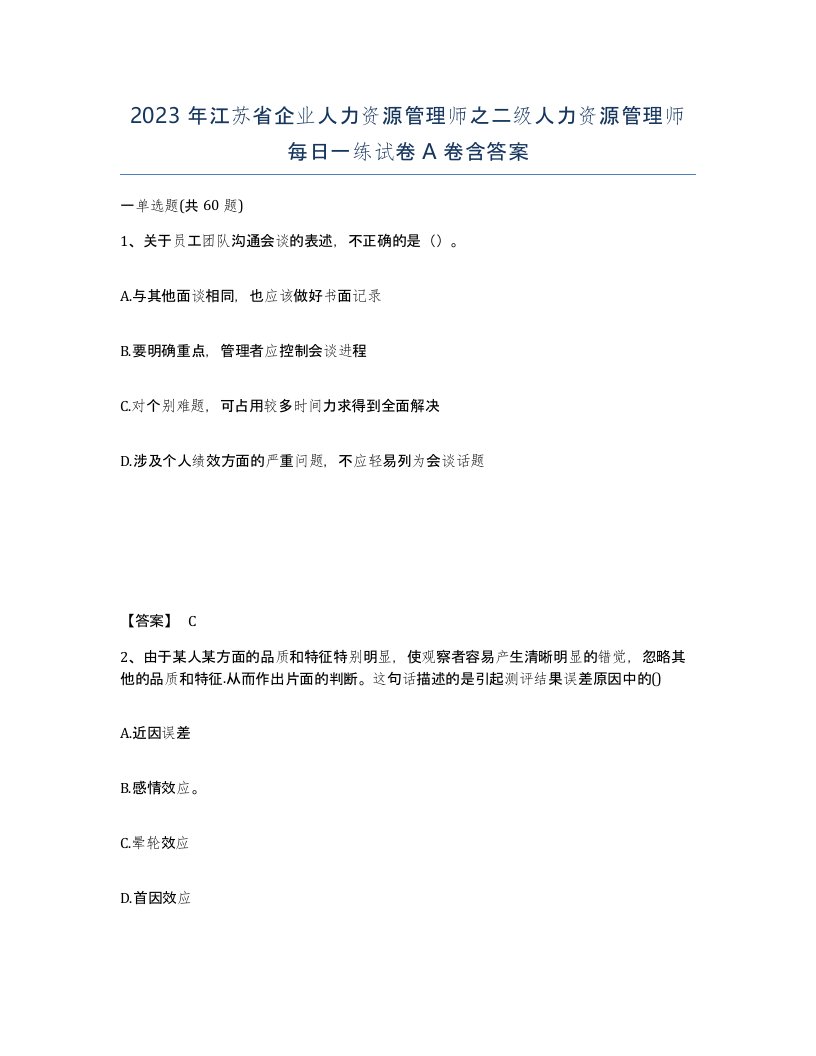 2023 年江苏省企业人力资源管理师之二级人力资源管理师每日一练试卷 A 卷含答案

一单选题(共 60 题)

1、关于员工团队沟通会谈的表述，不正确的是（）。

A.与其他面谈相同，也应该做好书面记录

B.要明确重点，管理者应控制会谈进程

C.对个别难题，可占用较多时间力求得到全面解决

D.涉及个人绩效方面的严重问题，不应轻易列为会谈话题

【答案】 C

2、由于某人某方面的品质和特征特别明显，使观察者容易产生清晰明显的错觉，忽略其他的品质和特征.从而作出片面的判断。这句话描述的是引起测评结果误差原因中的()

A.近因误差

B.感情效应。

C.晕轮效应

D.首因效应